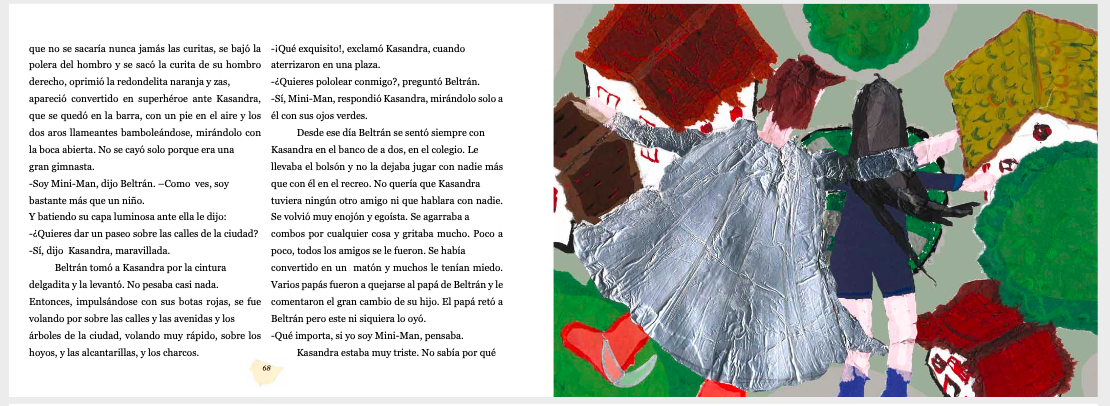 que no se sacaría nunca jamás las curitas, se bajó la polera del hombro y se sacó la curita de su hombro derecho, oprimió la redondelita naranja y zas, apareció convertido en superhéroe ante Kasandra, que se quedó en la barra, con un pie en el aire y los dos aros llameantes bamboleándose, mirándolo con la boca abierta. No se cayó solo porque era una gran gimnasta.

-Soy Mini-Man, dijo Beltrán. –Como ves, soy bastante más que un niño.

Y batiendo su capa luminosa ante ella le dijo:

-¿Quieres dar un paseo sobre las calles de la ciudad?

-Sí, dijo Kasandra, maravillada.

Beltrán tomó a Kasandra por la cintura delgadita y la levantó. No pesaba casi nada. Entonces, impulsándose con sus botas rojas, se fue volando por sobre las calles y las avenidas y los árboles de la ciudad, volando muy rápido, sobre los hoyos, y las alcantarillas, y los charcos.

68

-¡Qué exquisito!, exclamó Kasandra, cuando aterrizaron en una plaza.

-¿Quieres pololear conmigo?, preguntó Beltrán.

-Sí, Mini-Man, respondió Kasandra, mirándolo solo a él con sus ojos verdes.

Desde ese día Beltrán se sentó siempre con Kasandra en el banco de a dos, en el colegio. Le llevaba el bolsón y no la dejaba jugar con nadie más que con él en el recreo. No quería que Kasandra tuviera ningún otro amigo ni que hablara con nadie. Se volvió muy enojón y egoísta. Se agarraba a combos por cualquier cosa y gritaba mucho. Poco a poco, todos los amigos se le fueron. Se había convertido en un matón y muchos le tenían miedo. Varios papás fueron a quejarse al papá de Beltrán y le comentaron el gran cambio de su hijo. El papá retó a Beltrán pero este ni siquiera lo oyó.

-Qué importa, si yo soy Mini-Man, pensaba.

Kasandra estaba muy triste. No sabía por qué